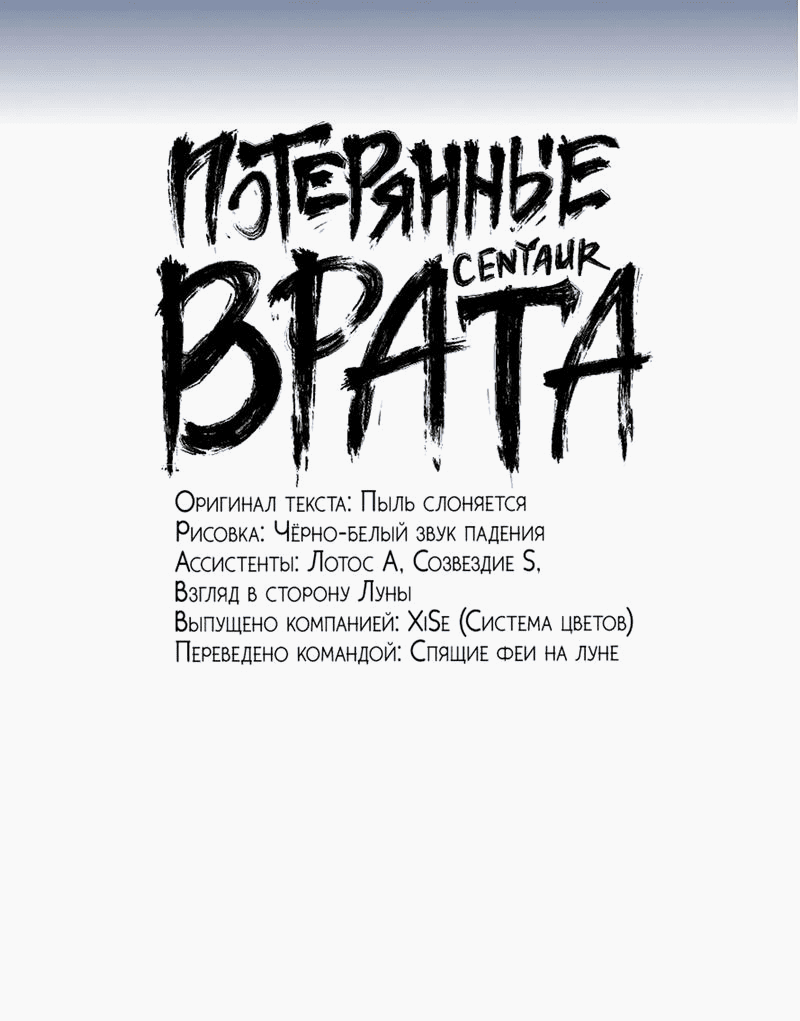 ПОТЕРЯННЫЕ
CENTAUR
ВРАТА

Оригинал текста: Пыль слоняется
Рисовка: Чёрно-белый звук падения
Ассистенты: Лотос А, Созвездие S,
Взгляд в сторону Луны
Выпущено компанией: XiSe (Система цветов)
Переведено командой: Спящие феи на луне